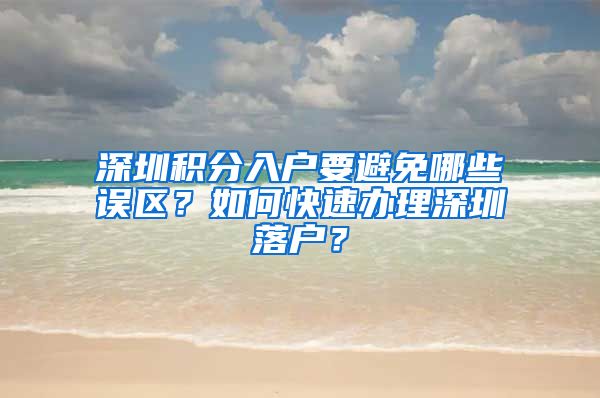 深圳积分入户要避免哪些误区？如何快速办理深圳落户？